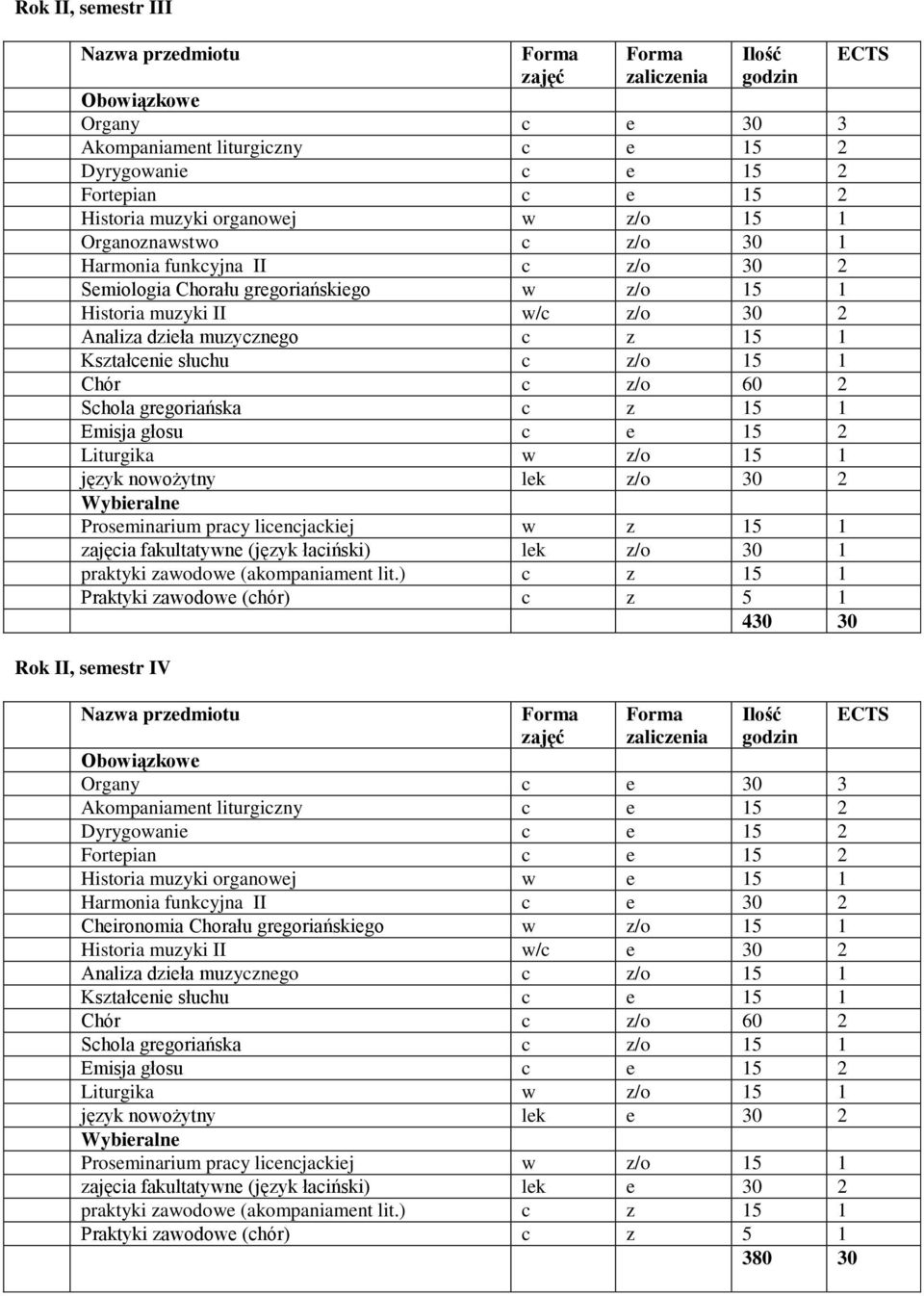 Rok II, semestr III

| Nazwa przedmiotu | Forma zajęć | Forma zaliczenia | Ilość godzin | ECTS |
|---|---|---|---|---|
| Obowiązkowe | | | | |
| Organy | c | e | 30 | 3 |
| Akompaniament liturgiczny | c | e | 15 | 2 |
| Dyrygowanie | c | e | 15 | 2 |
| Fortepian | c | e | 15 | 2 |
| Historia muzyki organowej | w | z/o | 15 | 1 |
| Organoznawstwo | c | z/o | 30 | 1 |
| Harmonia funkcyjna II | c | z/o | 30 | 2 |
| Semiologia Chorału gregoriańskiego | w | z/o | 15 | 1 |
| Historia muzyki II | w/c | z/o | 30 | 2 |
| Analiza dzieła muzycznego | c | z | 15 | 1 |
| Kształcenie słuchu | c | z/o | 15 | 1 |
| Chór | c | z/o | 60 | 2 |
| Schola gregoriańska | c | z | 15 | 1 |
| Emisja głosu | c | e | 15 | 2 |
| Liturgika | w | z/o | 15 | 1 |
| język nowożytny | lek | z/o | 30 | 2 |
| Wybieralne | | | | |
| Proseminarium pracy licencjackiej | w | z | 15 | 1 |
| zajęcia fakultatywne (język łaciński) | lek | z/o | 30 | 1 |
| praktyki zawodowe (akompaniament lit.) | c | z | 15 | 1 |
| Praktyki zawodowe (chór) | c | z | 5 | 1 |
| | | | 430 | 30 |

Rok II, semestr IV

| Nazwa przedmiotu | Forma zajęć | Forma zaliczenia | Ilość godzin | ECTS |
|---|---|---|---|---|
| Obowiązkowe | | | | |
| Organy | c | e | 30 | 3 |
| Akompaniament liturgiczny | c | e | 15 | 2 |
| Dyrygowanie | c | e | 15 | 2 |
| Fortepian | c | e | 15 | 2 |
| Historia muzyki organowej | w | e | 15 | 1 |
| Harmonia funkcyjna II | c | e | 30 | 2 |
| Cheironomia Chorału gregoriańskiego | w | z/o | 15 | 1 |
| Historia muzyki II | w/c | e | 30 | 2 |
| Analiza dzieła muzycznego | c | z/o | 15 | 1 |
| Kształcenie słuchu | c | e | 15 | 1 |
| Chór | c | z/o | 60 | 2 |
| Schola gregoriańska | c | z/o | 15 | 1 |
| Emisja głosu | c | e | 15 | 2 |
| Liturgika | w | z/o | 15 | 1 |
| język nowożytny | lek | e | 30 | 2 |
| Wybieralne | | | | |
| Proseminarium pracy licencjackiej | w | z/o | 15 | 1 |
| zajęcia fakultatywne (język łaciński) | lek | e | 30 | 2 |
| praktyki zawodowe (akompaniament lit.) | c | z | 15 | 1 |
| Praktyki zawodowe (chór) | c | z | 5 | 1 |
| | | | 380 | 30 |